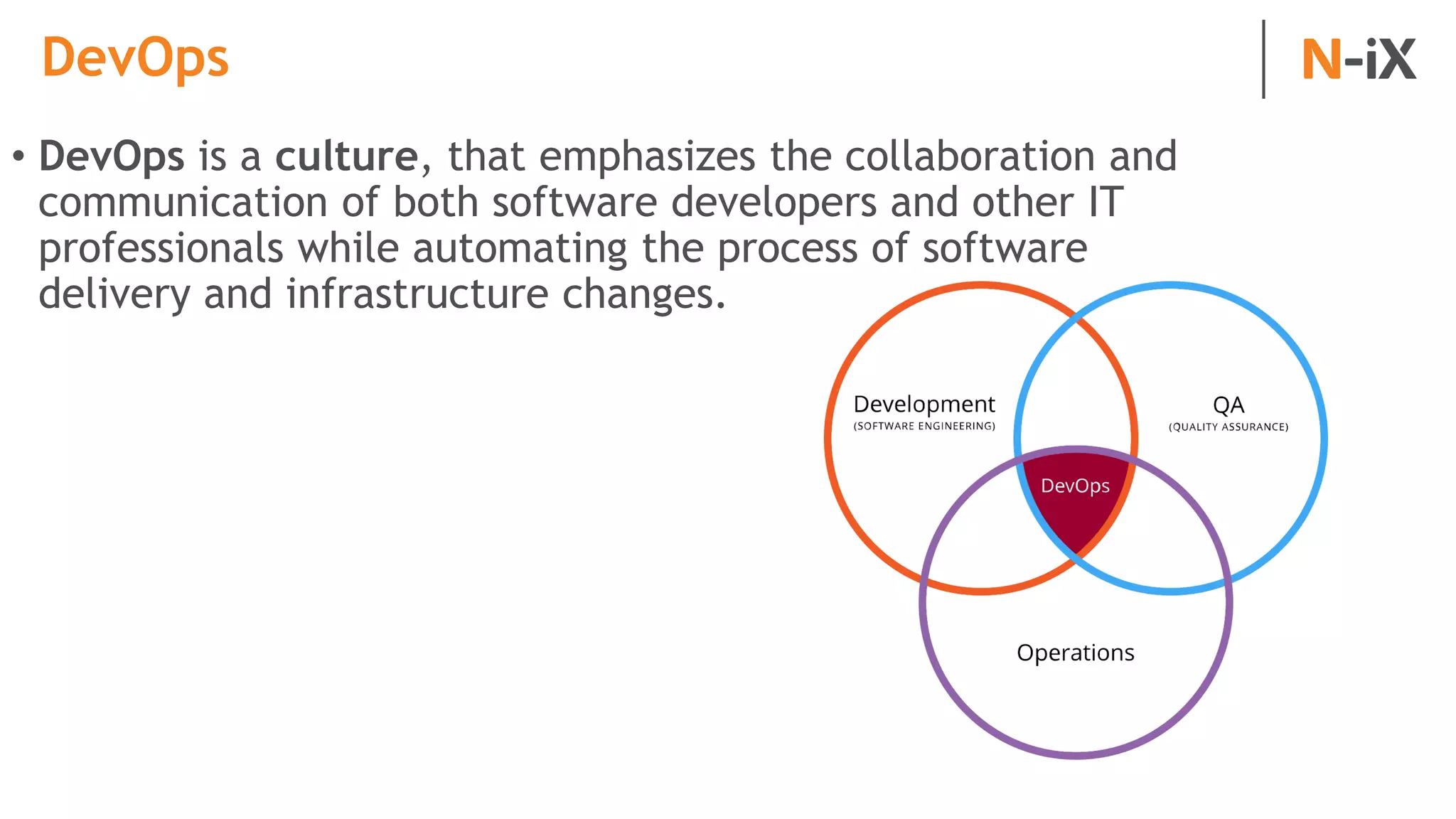 DevOps

N-iX

• DevOps is a culture, that emphasizes the collaboration and communication of both software developers and other IT professionals while automating the process of software delivery and infrastructure changes.

Development
(SOFTWARE ENGINEERING)

QA
(QUALITY ASSURANCE)

DevOps

Operations